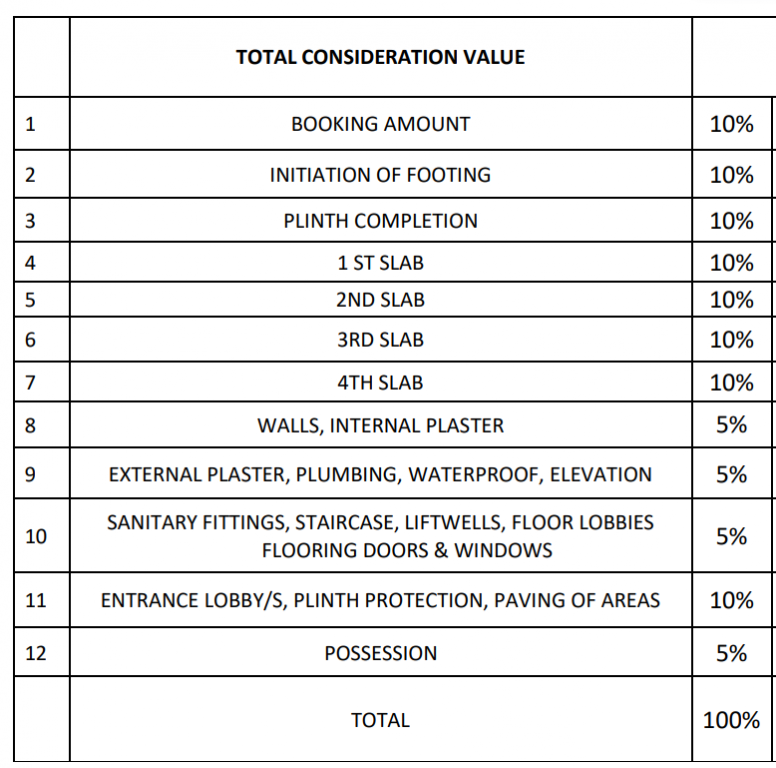 | | TOTAL CONSIDERATION VALUE | |
|---|---|---|
| 1 | BOOKING AMOUNT | 10% |
| 2 | INITIATION OF FOOTING | 10% |
| 3 | PLINTH COMPLETION | 10% |
| 4 | 1 ST SLAB | 10% |
| 5 | 2ND SLAB | 10% |
| 6 | 3RD SLAB | 10% |
| 7 | 4TH SLAB | 10% |
| 8 | WALLS, INTERNAL PLASTER | 5% |
| 9 | EXTERNAL PLASTER, PLUMBING, WATERPROOF, ELEVATION | 5% |
| 10 | SANITARY FITTINGS, STAIRCASE, LIFTWELLS, FLOOR LOBBIES FLOORING DOORS & WINDOWS | 5% |
| 11 | ENTRANCE LOBBY/S, PLINTH PROTECTION, PAVING OF AREAS | 10% |
| 12 | POSSESSION | 5% |
| | TOTAL | 100% |